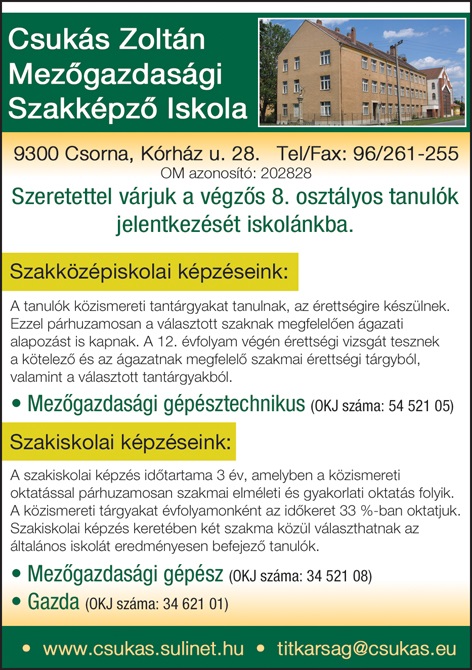 Csukás Zoltán Mezőgazdasági Szakképző Iskola

9300 Csorna, Kórház u. 28. Tel/Fax: 96/261-255
OM azonosító: 202828

Szeretettel várjuk a végzős 8. osztályos tanulók jelentkezését iskolánkba.

Szakközépiskolai képzéseink:

A tanulók közismereti tantárgyakat tanulnak, az érettségire készülnek. Ezzel párhuzamosan a választott szaknak megfelelően ágazati alapozást is kapnak. A 12. évfolyam végén érettségi vizsgát tesznek a kötelező és az ágazatnak megfelelő szakmai érettségi tárgyból, valamint a választott tantárgyakból.

• Mezőgazdasági gépésztechnikus (OKJ száma: 54 521 05)

Szakiskolai képzéseink:

A szakiskolai képzés időtartama 3 év, amelyben a közismereti oktatással párhuzamosan szakmai elméleti és gyakorlati oktatás folyik. A közismereti tárgyakat évfolyamonként az időkeret 33 %-ban oktatjuk. Szakiskolai képzés keretében két szakma közül választhatnak az általános iskolát eredményesen befejező tanulók.

• Mezőgazdasági gépész (OKJ száma: 34 521 08)
• Gazda (OKJ száma: 34 621 01)

• www.csukas.sulinet.hu • titkarsag@csukas.eu